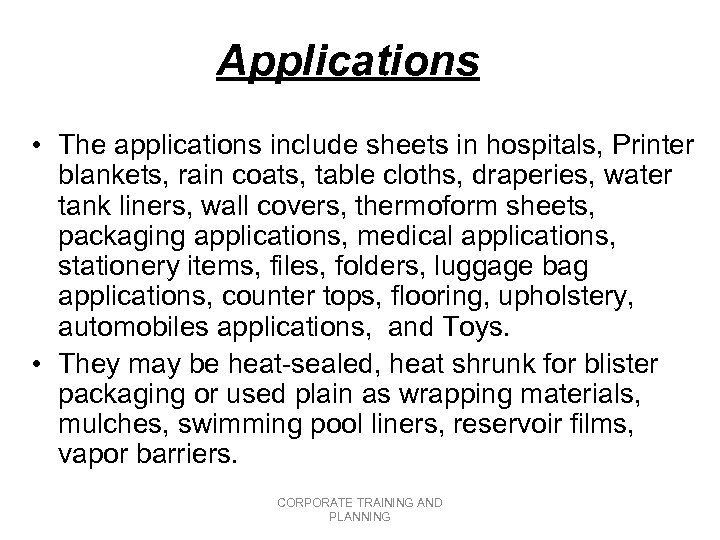 Applications

• The applications include sheets in hospitals, Printer blankets, rain coats, table cloths, draperies, water tank liners, wall covers, thermoform sheets, packaging applications, medical applications, stationery items, files, folders, luggage bag applications, counter tops, flooring, upholstery, automobiles applications, and Toys.

• They may be heat-sealed, heat shrunk for blister packaging or used plain as wrapping materials, mulches, swimming pool liners, reservoir films, vapor barriers.

CORPORATE TRAINING AND PLANNING